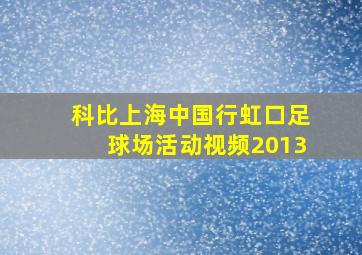 科比上海中国行虹口足球场活动视频2013